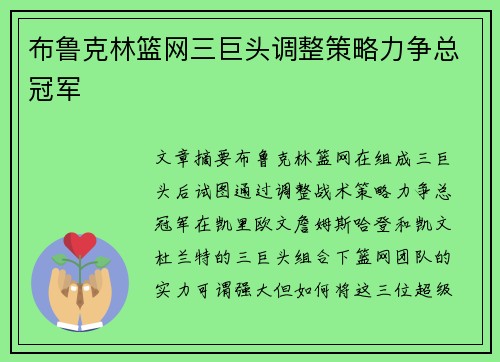 布鲁克林篮网三巨头调整策略力争总冠军

文章摘要布鲁克林篮网在组成三巨头后试图通过调整战术策略力争总冠军在凯里欧文詹姆斯哈登和凯文杜兰特的三巨头组合下篮网团队的实力可谓强大但如何将这三位超级